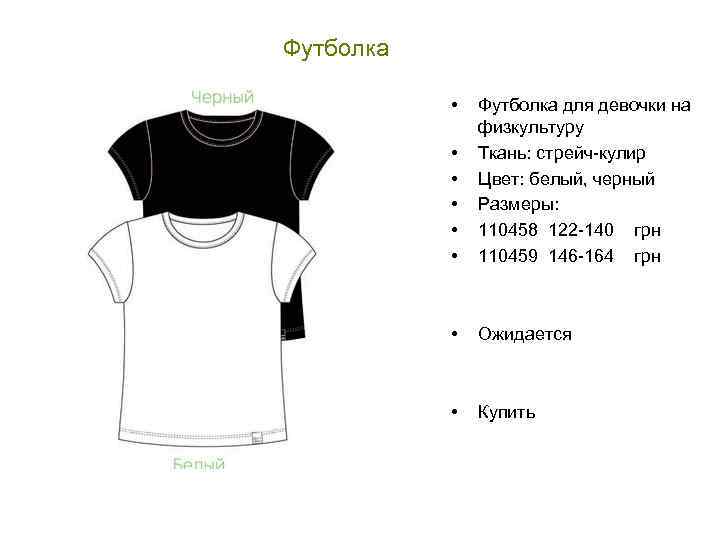 Футболка

Черный

Белый

• Футболка для девочки на физкультуру
• Ткань: стрейч-кулир
• Цвет: белый, черный
• Размеры:
• 110458 122-140 грн
• 110459 146-164 грн

• Ожидается

• Купить